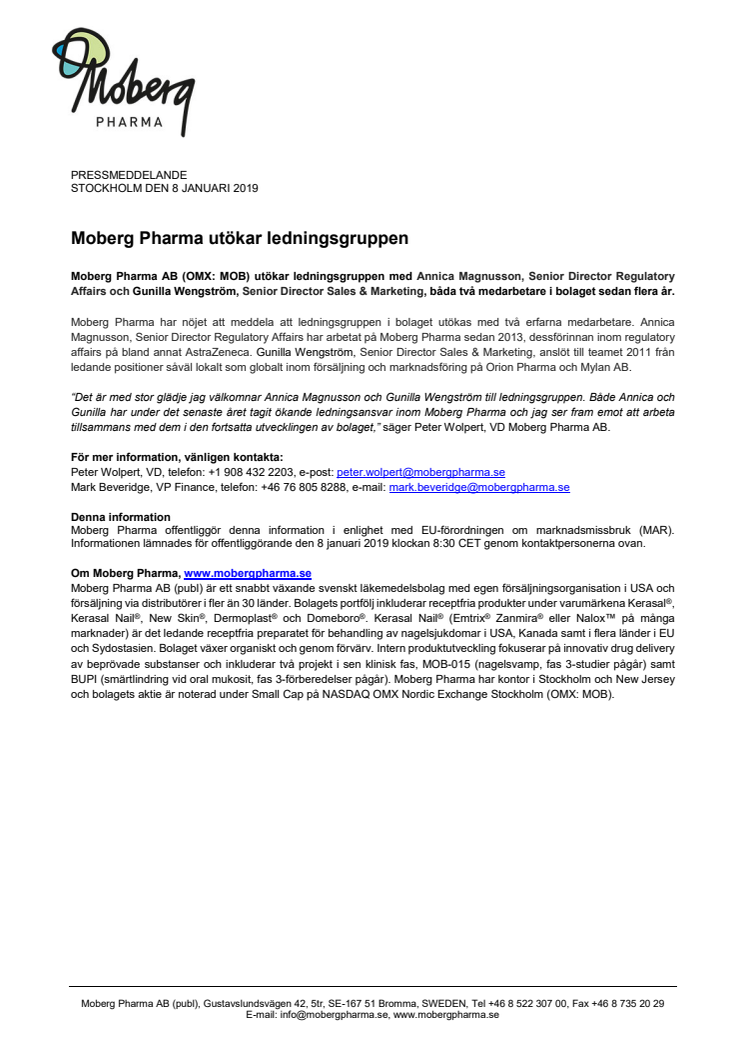 Moberg
PHARMA

PRESSMEDDELANDE
STOCKHOLM DEN 8 JANUARI 2019

Moberg Pharma utökar ledningsgruppen

Moberg Pharma AB (OMX: MOB) utökar ledningsgruppen med Annica Magnusson, Senior Director Regulatory Affairs och Gunilla Wengström, Senior Director Sales & Marketing, båda två medarbetare i bolaget sedan flera år.

Moberg Pharma har nöjet att meddela att ledningsgruppen i bolaget utökas med två erfarna medarbetare. Annica Magnusson, Senior Director Regulatory Affairs har arbetat på Moberg Pharma sedan 2013, dessförinnan inom regulatory affairs på bland annat AstraZeneca. Gunilla Wengström, Senior Director Sales & Marketing, anslöt till teamet 2011 från ledande positioner såväl lokalt som globalt inom försäljning och marknadsföring på Orion Pharma och Mylan AB.

"Det är med stor glädje jag välkomnar Annica Magnusson och Gunilla Wengström till ledningsgruppen. Både Annica och Gunilla har under det senaste året tagit ökande ledningsansvar inom Moberg Pharma och jag ser fram emot att arbeta tillsammans med dem i den fortsatta utvecklingen av bolaget," säger Peter Wolpert, VD Moberg Pharma AB.

För mer information, vänligen kontakta:
Peter Wolpert, VD, telefon: +1 908 432 2203, e-post: peter.wolpert@mobergpharma.se
Mark Beveridge, VP Finance, telefon: +46 76 805 8288, e-mail: mark.beveridge@mobergpharma.se

Denna information
Moberg Pharma offentliggör denna information i enlighet med EU-förordningen om marknadsmissbruk (MAR). Informationen lämnades för offentliggörande den 8 januari 2019 klockan 8:30 CET genom kontaktpersonerna ovan.

Om Moberg Pharma, www.mobergpharma.se
Moberg Pharma AB (publ) är ett snabbt växande svenskt läkemedelsbolag med egen försäljningsorganisation i USA och försäljning via distributörer i fler än 30 länder. Bolagets portfölj inkluderar receptfria produkter under varumärkena Kerasal®, Kerasal Nail®, New Skin®, Dermoplast® och Domeboro®. Kerasal Nail® (Emtrix® Zanmira® eller Nalox™ på många marknader) är det ledande receptfria preparatet för behandling av nagelsjukdomar i USA, Kanada samt i flera länder i EU och Sydostasien. Bolaget växer organiskt och genom förvärv. Intern produktutveckling fokuserar på innovativ drug delivery av beprövade substanser och inkluderar två projekt i sen klinisk fas, MOB-015 (nagelsvamp, fas 3-studier pågår) samt BUPI (smärtlindring vid oral mukosit, fas 3-förberedelser pågår). Moberg Pharma har kontor i Stockholm och New Jersey och bolagets aktie är noterad under Small Cap på NASDAQ OMX Nordic Exchange Stockholm (OMX: MOB).

Moberg Pharma AB (publ), Gustavslundsvägen 42, 5tr, SE-167 51 Bromma, SWEDEN, Tel +46 8 522 307 00, Fax +46 8 735 20 29
E-mail: info@mobergpharma.se, www.mobergpharma.se